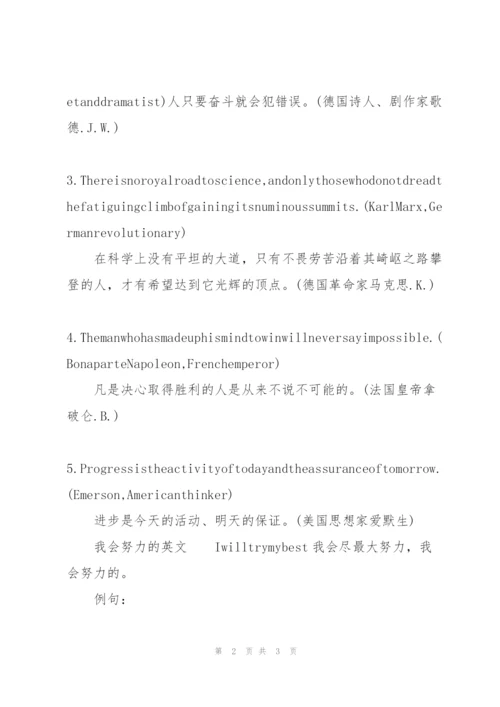 etanddramatist)人只要奋斗就会犯错误。(德国诗人、剧作家歌德.J.W.)

3.Thereisnoroyalroadtoscience,andonlythosewhodonotdreadthefatiguingclimbofgainingitsnuminoussummits.(KarlMarx,Germanrevolutionary)

在科学上没有平坦的大道，只有不畏劳苦沿着其崎岖之路攀登的人，才有希望达到它光辉的顶点。(德国革命家马克思.K.)

4.Themanwhohasmadeuphismindtowinwillneversayimpossible.(BonaparteNapoleon,Frenchemperor)

凡是决心取得胜利的人是从来不说不可能的。(法国皇帝拿破仑.B.)

5.Progressistheactivityoftodayandtheassuranceoftomorrow.(Emerson,Americanthinker)

进步是今天的活动、明天的保证。(美国思想家爱默生)

我会努力的英文 Iwilltrymybest 我会尽最大努力，我会努力的。

例句：

第 2 页 共 3 页